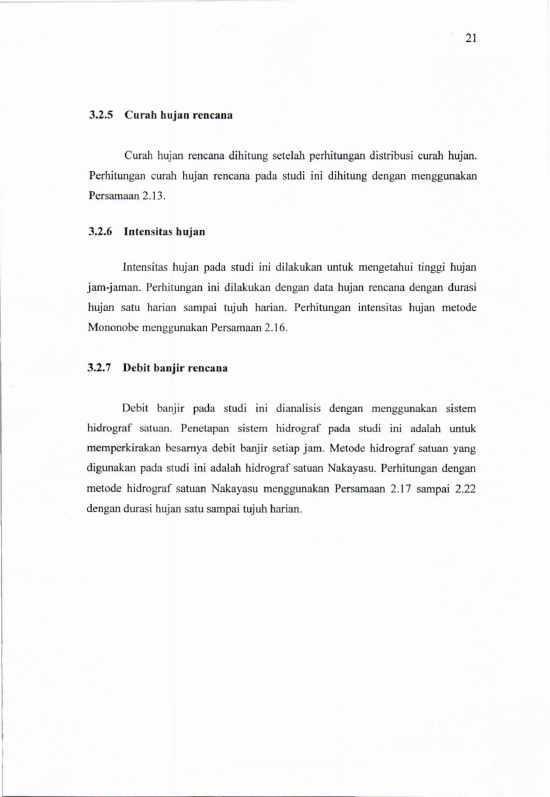 21

3.2.5 Curah hujan rencana

Curah hujan rencana dihitung setelah perhitungan distribusi curah hujan. Perhitungan curah hujan rencana pada studi ini dihitung dengan menggunakan Persamaan 2.13.

3.2.6 Intensitas hujan

Intensitas hujan pada studi ini dilakukan untuk mengetahui tinggi hujan jam-jaman. Perhitungan ini dilakukan dengan data hujan rencana dengan durasi hujan satu harian sampai tujuh harian. Perhitungan intensitas hujan metode Mononobe menggunakan Persamaan 2.16.

3.2.7 Debit banjir rencana

Debit banjir pada studi ini dianalisis dengan menggunakan sistem hidrograf satuan. Penetapan sistem hidrograf pada studi ini adalah untuk memperkirakan besarnya debit banjir setiap jam. Metode hidrograf satuan yang digunakan pada studi ini adalah hidrograf satuan Nakayasu. Perhitungan dengan metode hidrograf satuan Nakayasu menggunakan Persamaan 2.17 sampai 2.22 dengan durasi hujan satu sampai tujuh harian.